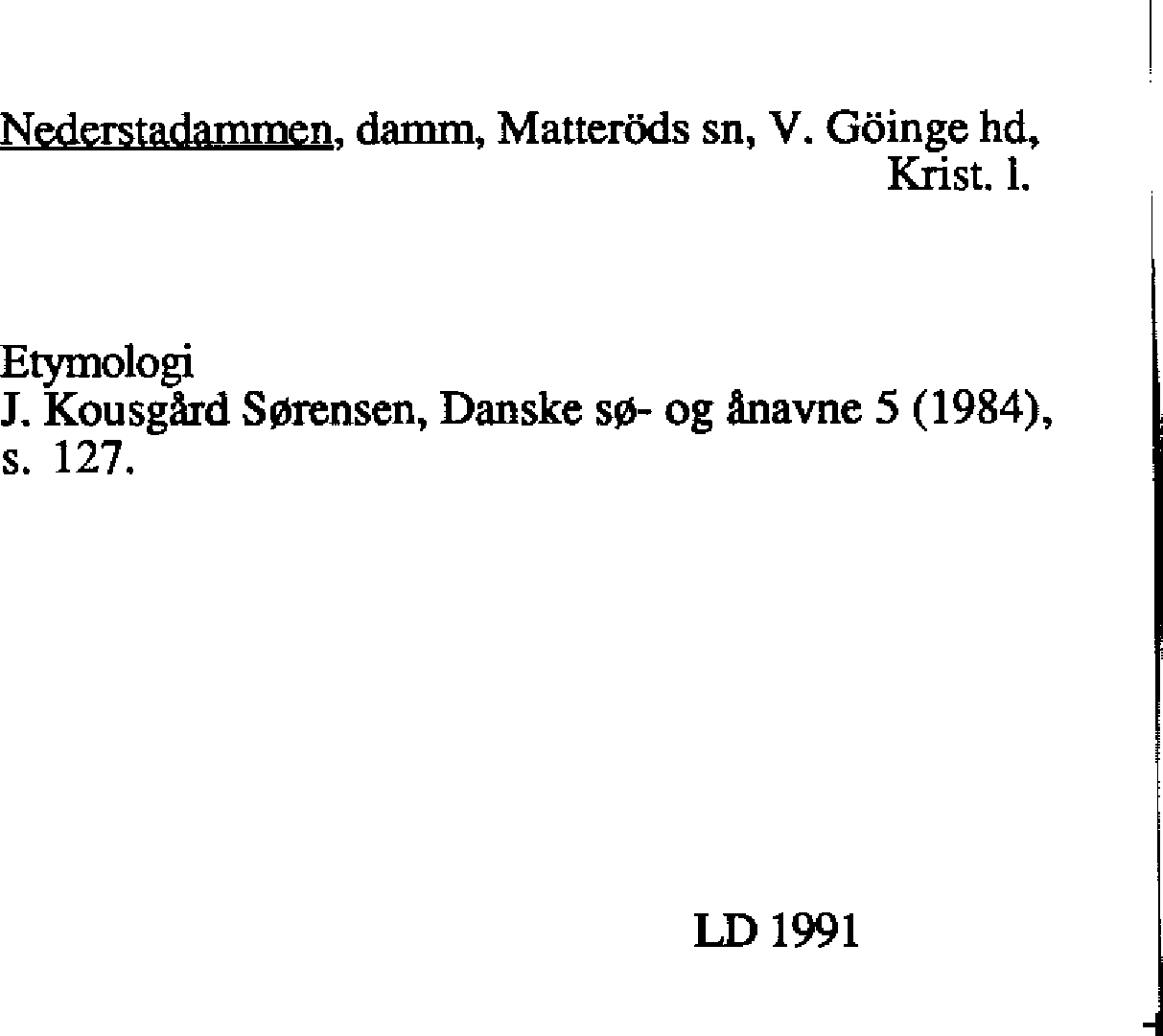 Nederstadammen, damm, Matteröds sn, V. Göinge hd, Krist. l.

Etymologi
J. Kousgård Sørensen, Danske sø- og ånavne 5 (1984), s. 127.

LD 1991